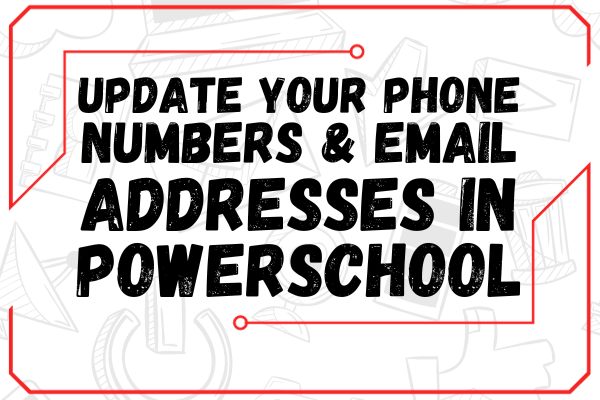 UPDATE YOUR PHONE NUMBERS & EMAIL ADDRESSES IN POWERSCHOOL